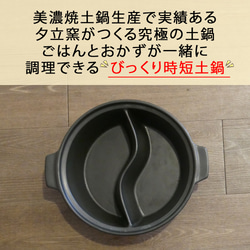 美濃焼土鍋生産で実績ある
夕立窯がつくる究極の土鍋
ごはんとおかずが一緒に
調理できるびっくり時短土鍋